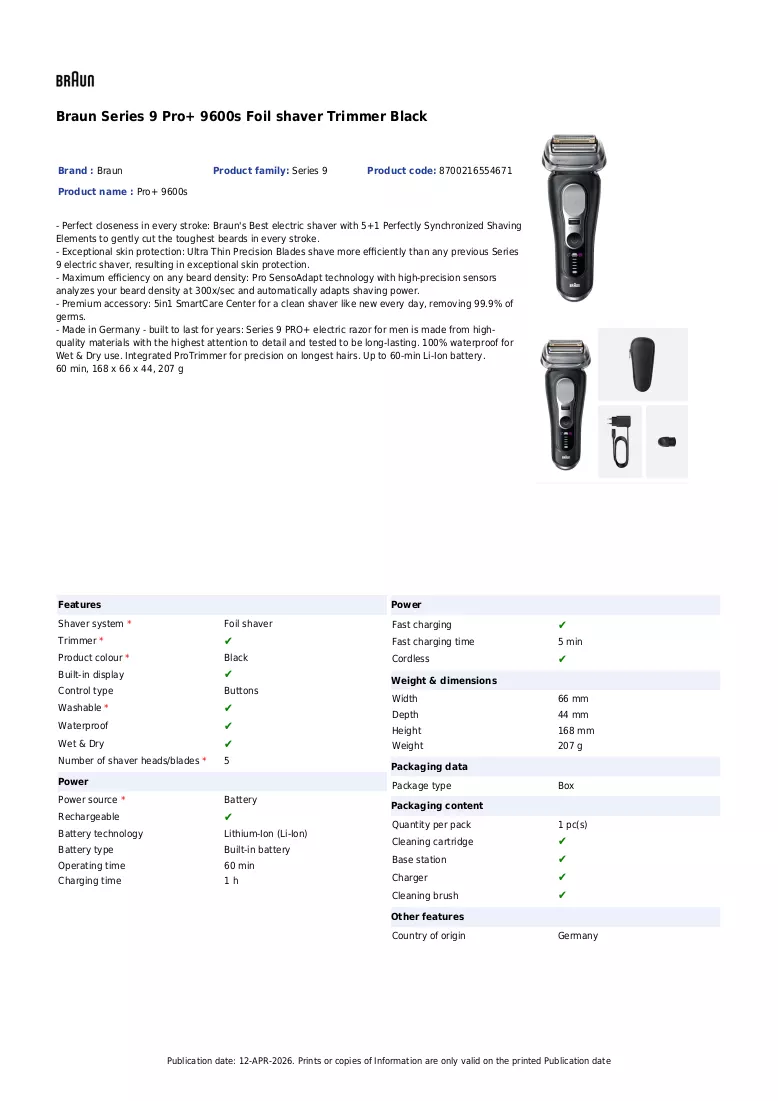 BRAUN

Braun Series 9 Pro+ 9600s Foil shaver Trimmer Black

Brand : Braun Product family: Series 9 Product code: 8700216554671

Product name : Pro+ 9600s

- Perfect closeness in every stroke: Braun's Best electric shaver with 5+1 Perfectly Synchronized Shaving Elements to gently cut the toughest beards in every stroke.
- Exceptional skin protection: Ultra Thin Precision Blades shave more efficiently than any previous Series 9 electric shaver, resulting in exceptional skin protection.
- Maximum efficiency on any beard density: Pro SensoAdapt technology with high-precision sensors analyzes your beard density at 300x/sec and automatically adapts shaving power.
- Premium accessory: 5in1 SmartCare Center for a clean shaver like new every day, removing 99.9% of germs.
- Made in Germany - built to last for years: Series 9 PRO+ electric razor for men is made from high-quality materials with the highest attention to detail and tested to be long-lasting. 100% waterproof for Wet & Dry use. Integrated ProTrimmer for precision on longest hairs. Up to 60-min Li-Ion battery.
60 min, 168 x 66 x 44, 207 g

Features
Shaver system * Foil shaver
Trimmer * ✔
Product colour * Black
Built-in display ✔
Control type Buttons
Washable * ✔
Waterproof ✔
Wet & Dry ✔
Number of shaver heads/blades * 5

Power
Power source * Battery
Rechargeable ✔
Battery technology Lithium-Ion (Li-Ion)
Battery type Built-in battery
Operating time 60 min
Charging time 1 h

Power
Fast charging ✔
Fast charging time 5 min
Cordless ✔

Weight & dimensions
Width 66 mm
Depth 44 mm
Height 168 mm
Weight 207 g

Packaging data
Package type Box

Packaging content
Quantity per pack 1 pc(s)
Cleaning cartridge ✔
Base station ✔
Charger ✔
Cleaning brush ✔

Other features
Country of origin Germany

Publication date: 12-APR-2026. Prints or copies of Information are only valid on the printed Publication date